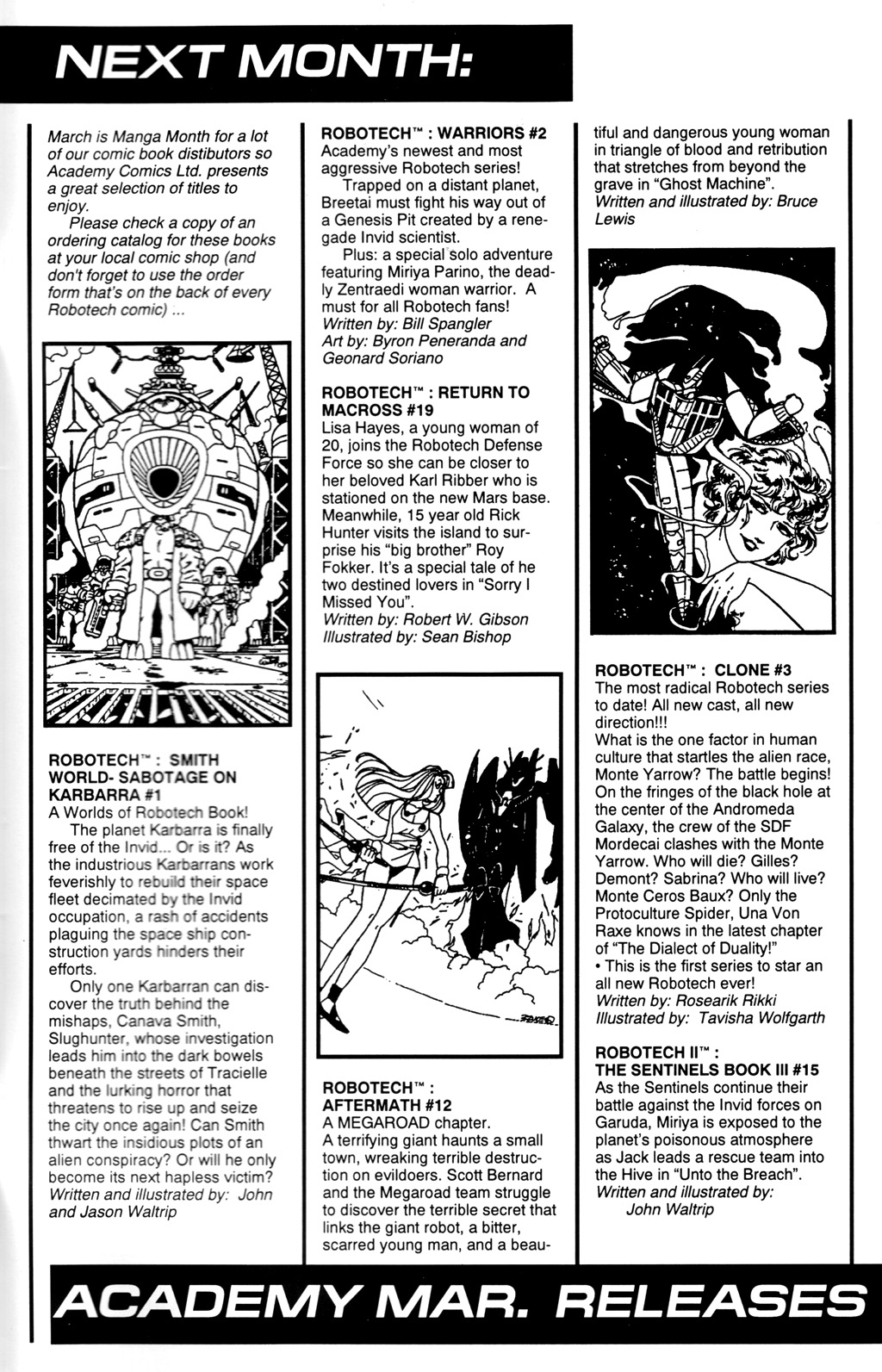 NEXT MONTH:

March is Manga Month for a lot of our comic book distibutors so Academy Comics Ltd. presents a great selection of titles to enjoy.

Please check a copy of an ordering catalog for these books at your local comic shop (and don't forget to use the order form that's on the back of every Robotech comic) ...

ROBOTECH™ : SMITH WORLD- SABOTAGE ON KARBARRA #1
A Worlds of Robotech Book!

The planet Karbarra is finally free of the Invid... Or is it? As the industrious Karbarrans work feverishly to rebuild their space fleet decimated by the Invid occupation, a rash of accidents plaguing the space ship construction yards hinders their efforts.

Only one Karbarran can discover the truth behind the mishaps, Canava Smith, Slughunter, whose investigation leads him into the dark bowels beneath the streets of Tracielle and the lurking horror that threatens to rise up and seize the city once again! Can Smith thwart the insidious plots of an alien conspiracy? Or will he only become its next hapless victim?
Written and illustrated by: John and Jason Waltrip

ROBOTECH™ : WARRIORS #2
Academy's newest and most aggressive Robotech series!

Trapped on a distant planet, Breetai must fight his way out of a Genesis Pit created by a renegade Invid scientist.

Plus: a special solo adventure featuring Miriya Parino, the deadly Zentraedi woman warrior. A must for all Robotech fans!
Written by: Bill Spangler
Art by: Byron Peneranda and Geonard Soriano

ROBOTECH™ : RETURN TO MACROSS #19
Lisa Hayes, a young woman of 20, joins the Robotech Defense Force so she can be closer to her beloved Karl Ribber who is stationed on the new Mars base. Meanwhile, 15 year old Rick Hunter visits the island to surprise his "big brother" Roy Fokker. It's a special tale of he two destined lovers in "Sorry I Missed You".
Written by: Robert W. Gibson
Illustrated by: Sean Bishop

ROBOTECH™ : AFTERMATH #12
A MEGAROAD chapter.
A terrifying giant haunts a small town, wreaking terrible destruction on evildoers. Scott Bernard and the Megaroad team struggle to discover the terrible secret that links the giant robot, a bitter, scarred young man, and a beautiful and dangerous young woman in triangle of blood and retribution that stretches from beyond the grave in "Ghost Machine".
Written and illustrated by: Bruce Lewis

ROBOTECH™ : CLONE #3
The most radical Robotech series to date! All new cast, all new direction!!!
What is the one factor in human culture that startles the alien race, Monte Yarrow? The battle begins! On the fringes of the black hole at the center of the Andromeda Galaxy, the crew of the SDF Mordecai clashes with the Monte Yarrow. Who will die? Gilles? Demont? Sabrina? Who will live? Monte Ceros Baux? Only the Protoculture Spider, Una Von Raxe knows in the latest chapter of "The Dialect of Duality!"
• This is the first series to star an all new Robotech ever!
Written by: Rosearik Rikki
Illustrated by: Tavisha Wolfgarth

ROBOTECH II™ : THE SENTINELS BOOK III #15
As the Sentinels continue their battle against the Invid forces on Garuda, Miriya is exposed to the planet's poisonous atmosphere as Jack leads a rescue team into the Hive in "Unto the Breach".
Written and illustrated by: John Waltrip

ACADEMY MAR. RELEASES